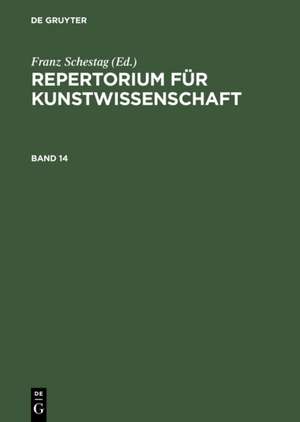 DE GRUYTER

Franz Schestag (Ed.)

REPERTORIUM FÜR KUNSTWISSENSCHAFT

BAND 14

DE
G